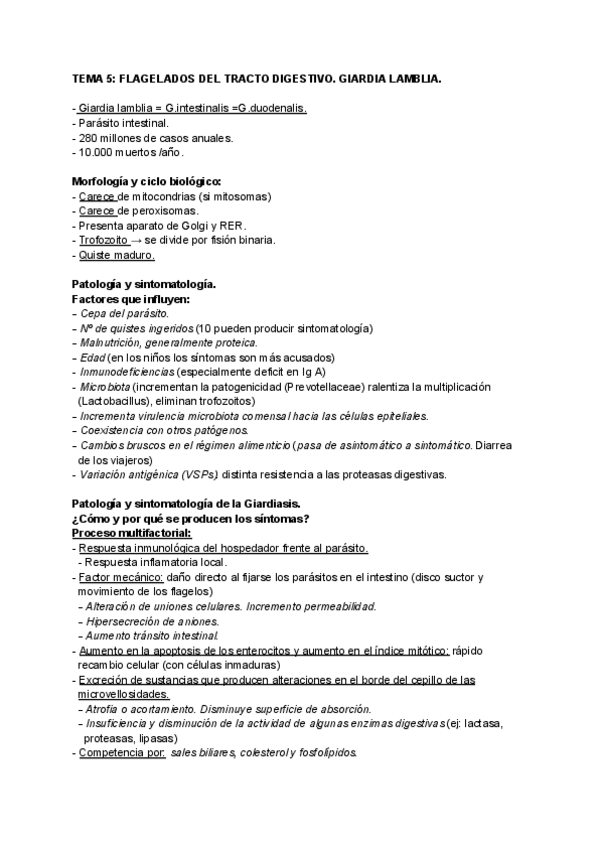 TEMA 5: FLAGELADOS DEL TRACTO DIGESTIVO. GIARDIA LAMBLIA.

- Giardia lamblia = G.intestinalis =G.duodenalis.
- Parásito intestinal.
- 280 millones de casos anuales.
- 10.000 muertos /año.

Morfología y ciclo biológico:
- Carece de mitocondrias (si mitosomas)
- Carece de peroxisomas.
- Presenta aparato de Golgi y RER.
- Trofozoito → se divide por fisión binaria.
- Quiste maduro.

Patología y sintomatología.
Factores que influyen:
- Cepa del parásito.
- Nº de quistes ingeridos (10 pueden producir sintomatología)
- Malnutrición, generalmente proteica.
- Edad (en los niños los síntomas son más acusados)
- Inmunodeficiencias (especialmente deficit en Ig A)
- Microbiota (incrementan la patogenicidad (Prevotellaceae) ralentiza la multiplicación (Lactobacillus), eliminan trofozoitos)
- Incrementa virulencia microbiota comensal hacia las células epiteliales.
- Coexistencia con otros patógenos.
- Cambios bruscos en el régimen alimenticio (pasa de asintomático a sintomático. Diarrea de los viajeros)
- Variación antigénica (VSPs) distinta resistencia a las proteasas digestivas.

Patología y sintomatología de la Giardiasis.
¿Cómo y por qué se producen los síntomas?
Proceso multifactorial:
- Respuesta inmunológica del hospedador frente al parásito.
- Respuesta inflamatoria local.
- Factor mecánico: daño directo al fijarse los parásitos en el intestino (disco suctor y movimiento de los flagelos)
- Alteración de uniones celulares. Incremento permeabilidad.
- Hipersecreción de aniones.
- Aumento tránsito intestinal.
- Aumento en la apoptosis de los enterocitos y aumento en el índice mitótico: rápido recambio celular (con células inmaduras)
- Excreción de sustancias que producen alteraciones en el borde del cepillo de las microvellosidades.
- Atrofia o acortamiento. Disminuye superficie de absorción.
- Insuficiencia y disminución de la actividad de algunas enzimas digestivas (ej: lactasa, proteasas, lipasas)
- Competencia por: sales biliares, colesterol y fosfolípidos.